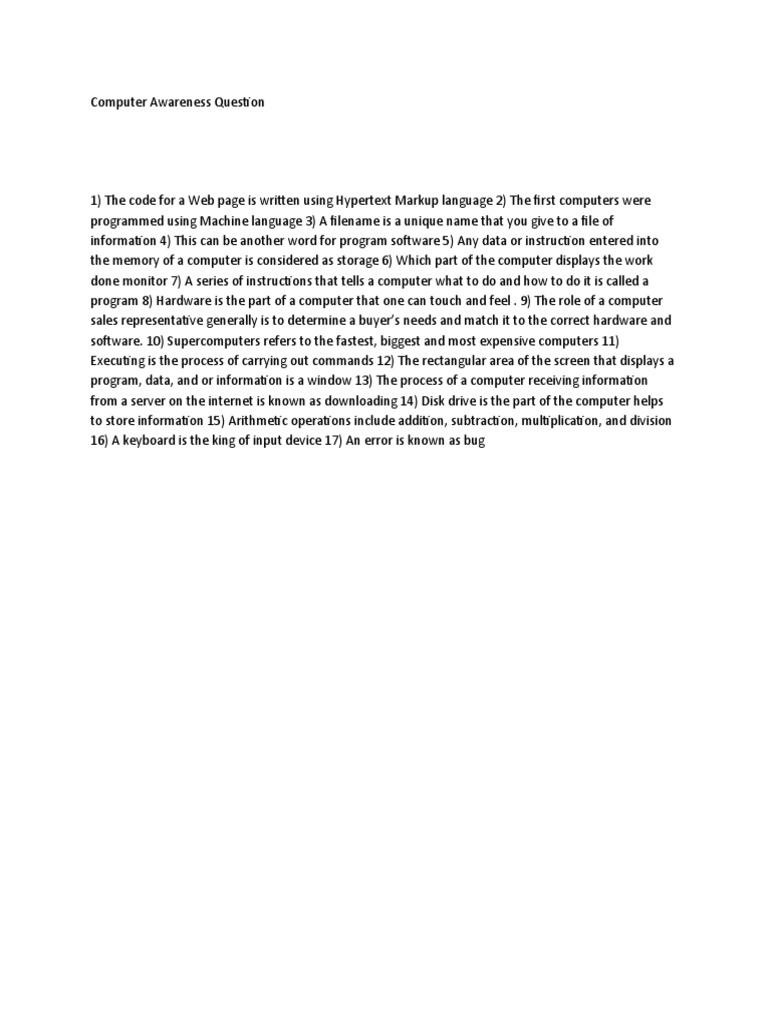 Computer Awareness Question

1) The code for a Web page is written using Hypertext Markup language 2) The first computers were programmed using Machine language 3) A filename is a unique name that you give to a file of information 4) This can be another word for program software 5) Any data or instruction entered into the memory of a computer is considered as storage 6) Which part of the computer displays the work done monitor 7) A series of instructions that tells a computer what to do and how to do it is called a program 8) Hardware is the part of a computer that one can touch and feel . 9) The role of a computer sales representative generally is to determine a buyer's needs and match it to the correct hardware and software. 10) Supercomputers refers to the fastest, biggest and most expensive computers 11) Executing is the process of carrying out commands 12) The rectangular area of the screen that displays a program, data, and or information is a window 13) The process of a computer receiving information from a server on the internet is known as downloading 14) Disk drive is the part of the computer helps to store information 15) Arithmetic operations include addition, subtraction, multiplication, and division 16) A keyboard is the king of input device 17) An error is known as bug